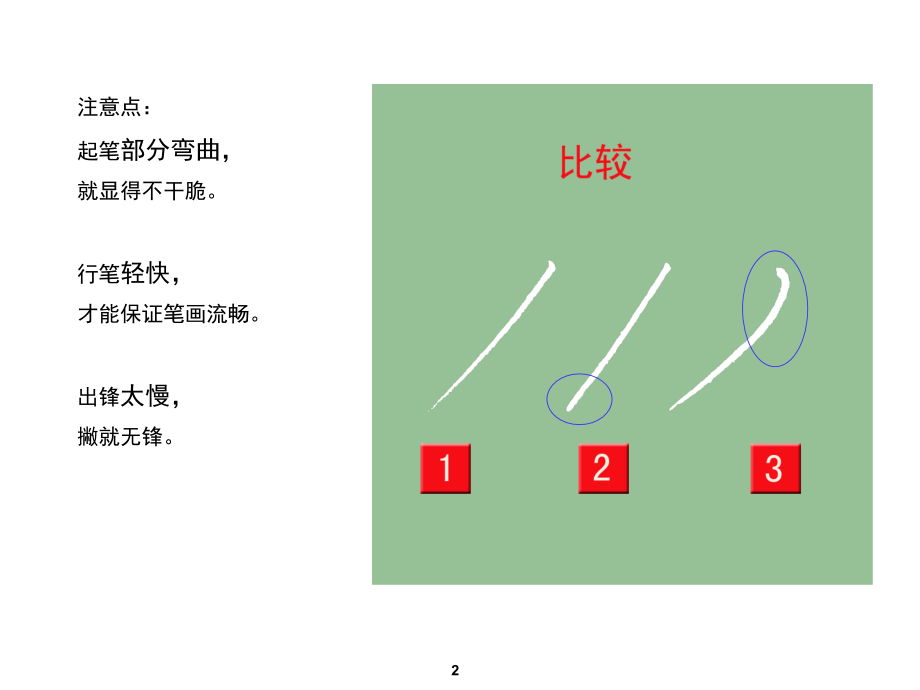 注意点：

起笔部分弯曲，
就显得不干脆。

行笔轻快，
才能保证笔画流畅。

出锋太慢，
撇就无锋。

比较

1

2

3

2